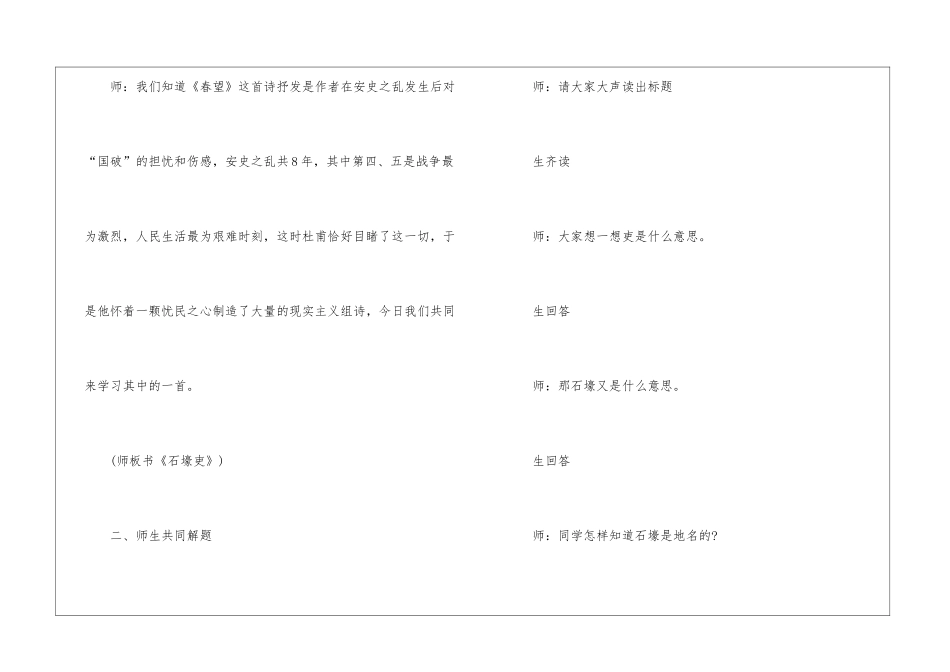 师：我们知道《春望》这首诗抒发是作者在安史之乱发生后对“国破”的担忧和伤感，安史之乱共8年，其中第四、五是战争最为激烈，人民生活最为艰难时刻，这时杜甫恰好目睹了这一切，于是他怀着一颗忧民之心制造了大量的现实主义组诗，今日我们共同来学习其中的一首。

(师板书《石壕吏》)

二、师生共同解题

师：请大家大声读出标题

生齐读

师：大家想一想吏是什么意思。

生回答

师：那石壕又是什么意思。

生回答

师：同学怎样知道石壕是地名的?